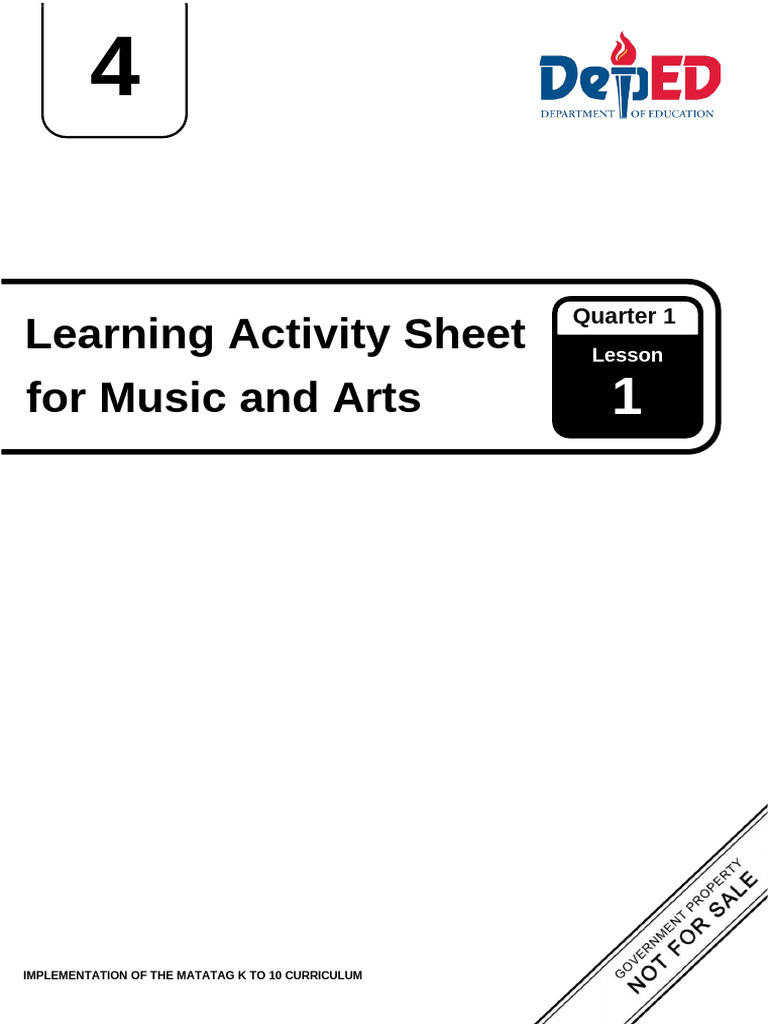 4

DepED
DEPARTMENT OF EDUCATION

Learning Activity Sheet for Music and Arts

Quarter 1
Lesson
1

IMPLEMENTATION OF THE MATATAG K TO 10 CURRICULUM

GOVERNMENT PROPERTY
NOT FOR SALE